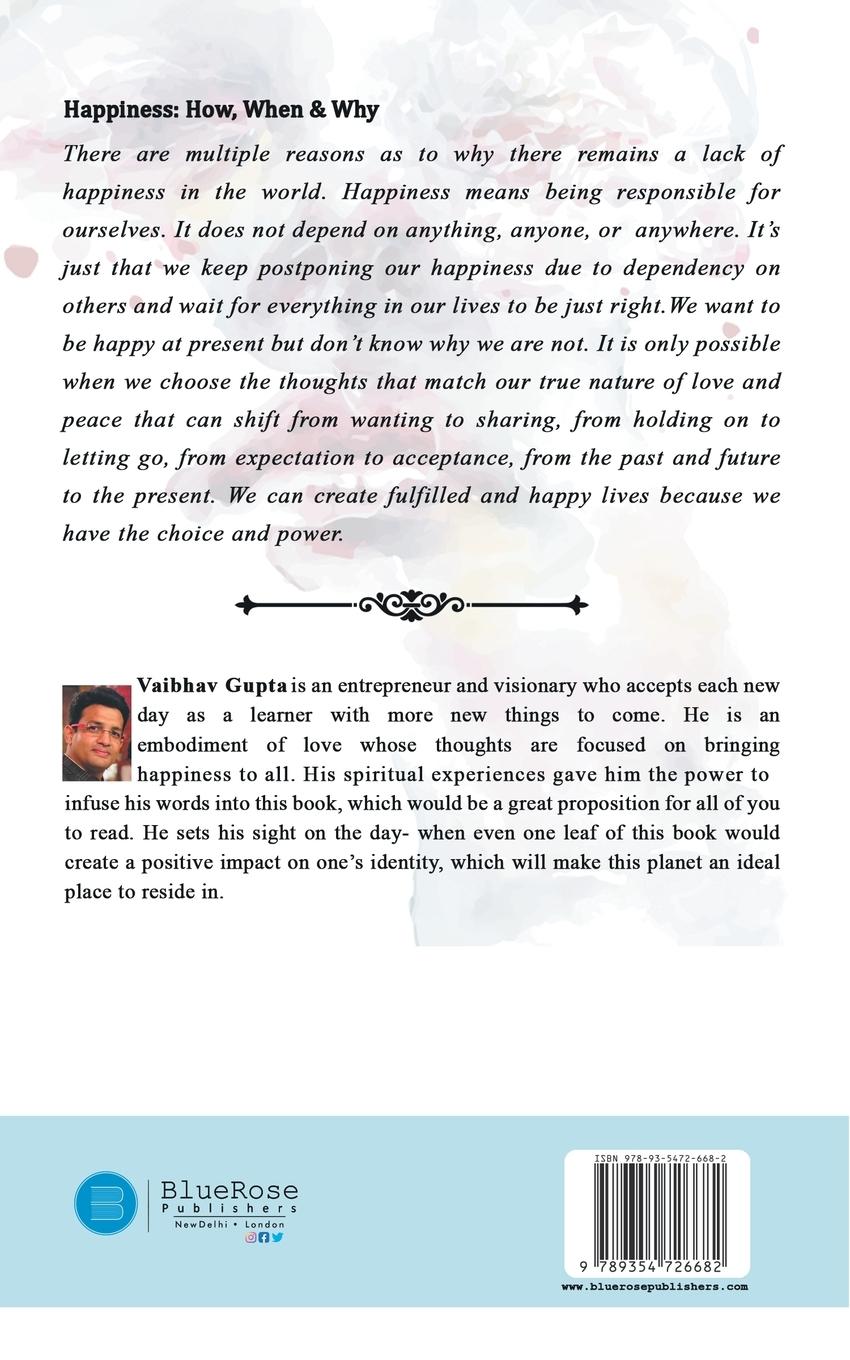 Happiness: How, When & Why

There are multiple reasons as to why there remains a lack of happiness in the world. Happiness means being responsible for ourselves. It does not depend on anything, anyone, or anywhere. It's just that we keep postponing our happiness due to dependency on others and wait for everything in our lives to be just right.We want to be happy at present but don't know why we are not. It is only possible when we choose the thoughts that match our true nature of love and peace that can shift from wanting to sharing, from holding on to letting go, from expectation to acceptance, from the past and future to the present. We can create fulfilled and happy lives because we have the choice and power.

Vaibhav Gupta is an entrepreneur and visionary who accepts each new day as a learner with more new things to come. He is an embodiment of love whose thoughts are focused on bringing happiness to all. His spiritual experiences gave him the power to infuse his words into this book, which would be a great proposition for all of you to read. He sets his sight on the day- when even one leaf of this book would create a positive impact on one's identity, which will make this planet an ideal place to reside in.

BlueRose Publishers
NewDelhi • London

ISBN 978-93-5472-668-2
9 789354 726682
www.bluerosepublishers.com